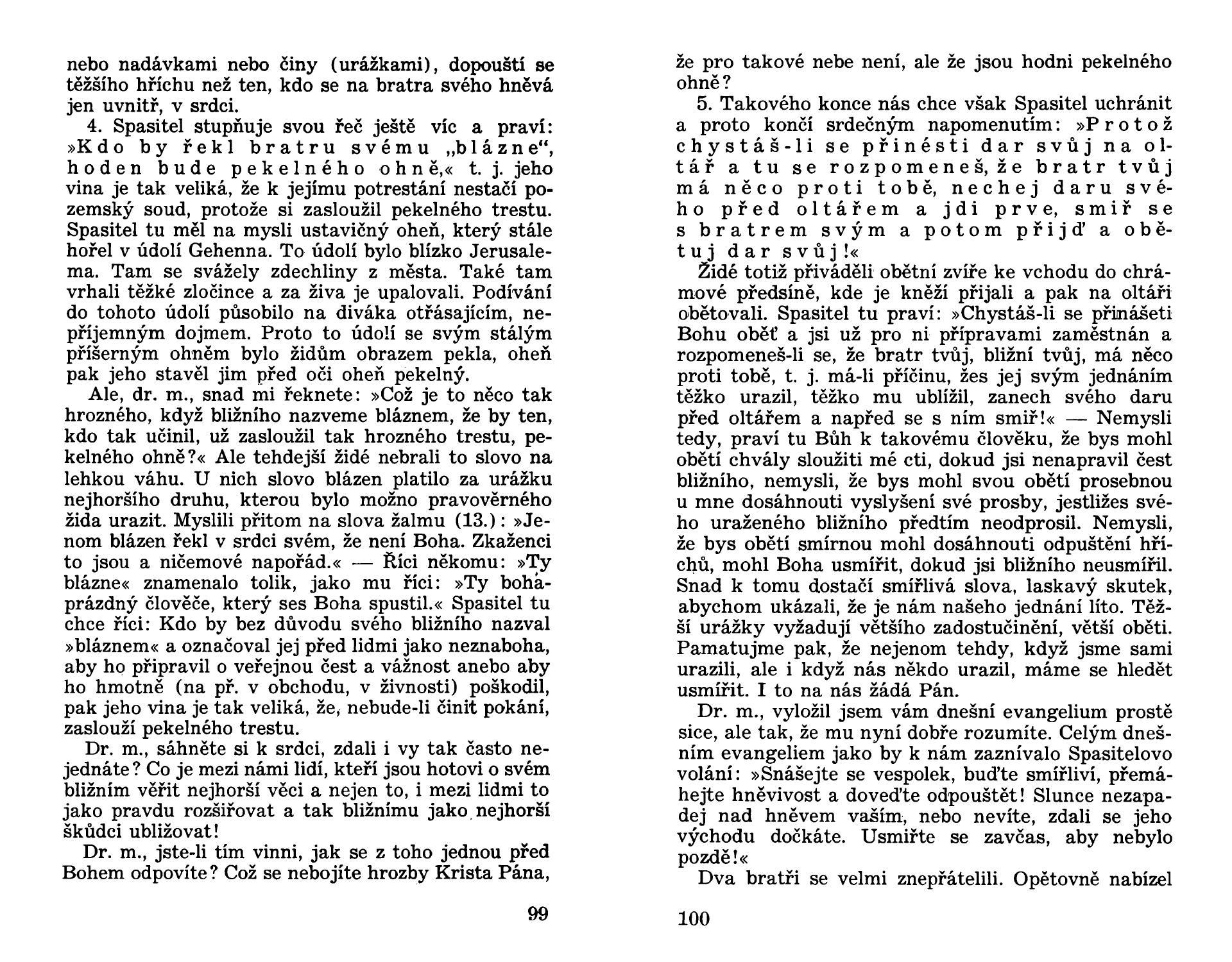 nebo nadávkami nebo činy (urážkami), dopouští se těžšího hříchu než ten, kdo se na bratra svého hněvá jen uvnitř, v srdci.

4. Spasitel stupňuje svou řeč ještě víc a praví: »Kdo by řekl bratru svému „blázne“, hoden bude pekelného ohně,« t. j. jeho vina je tak veliká, že k jejímu potrestání nestačí pozemský soud, protože si zasloužil pekelného trestu. Spasitel tu měl na mysli ustavičný oheň, který stále hořel v údolí Gehenna. To údolí bylo blízko Jerusalema. Tam se svážely zdechliny z města. Také tam vrhali těžké zločince a za živa je upalovali. Podívání do tohoto údolí působilo na diváka otřásajícím, nepříjemným dojmem. Proto to údolí se svým stálým příšerným ohněm bylo židům obrazem pekla, oheň pak jeho stavěl jim před oči oheň pekelný.

Ale, dr. m., snad mi řeknete: »Což je to něco tak hrozného, když bližního nazveme bláznem, že by ten, kdo tak učinil, už zasloužil tak hrozného trestu, pekelného ohně?« Ale tehdejší židé nebrali to slovo na lehkou váhu. U nich slovo blázen platilo za urážku nejhoršího druhu, kterou bylo možno pravověrného žida urazit. Myslili přitom na slova žalmu (13.): »Jenom blázen řekl v srdci svém, že není Boha. Zkaženci to jsou a ničemové napořád.« — Říci někomu: »Ty blázne« znamenalo tolik, jako mu říci: »Ty bohaprázdný člověče, který ses Boha spustil.« Spasitel tu chce říci: Kdo by bez důvodu svého bližního nazval »bláznem« a označoval jej před lidmi jako neznaboha, aby ho připravil o veřejnou čest a vážnost anebo aby ho hmotně (na př. v obchodu, v živnosti) poškodil, pak jeho vina je tak veliká, že, nebude-li činit pokání, zaslouží pekelného trestu.

Dr. m., sáhněte si k srdci, zdali i vy tak často nejednáte? Co je mezi námi lidí, kteří jsou hotovi o svém bližním věřit nejhorší věci a nejen to, i mezi lidmi to jako pravdu rozšiřovat a tak bližnímu jako nejhorší škůdci ubližovat!

Dr. m., jste-li tím vinni, jak se z toho jednou před Bohem odpovíte? Což se nebojíte hrozby Krista Pána,

99

že pro takové nebe není, ale že jsou hodni pekelného ohně?

5. Takového konce nás chce však Spasitel uchránit a proto končí srdečným napomenutím: »Protož chystáš-li se přinésti dar svůj na oltář a tu se rozpomeneš, že bratr tvůj má něco proti tobě, nechej daru svého před oltářem a jdi prve, smiř se s bratrem svým a potom přijď a obětuj dar svůj!«

Židé totiž přiváděli obětní zvíře ke vchodu do chrámové předsíně, kde je kněží přijali a pak na oltáři obětovali. Spasitel tu praví: »Chystáš-li se přinášeti Bohu oběť a jsi už pro ni přípravami zaměstnán a rozpomeneš-li se, že bratr tvůj, bližní tvůj, má něco proti tobě, t. j. má-li příčinu, žes jej svým jednáním těžko urazil, těžko mu ublížil, zanech svého daru před oltářem a napřed se s ním smiř!« — Nemysli tedy, praví tu Bůh k takovému člověku, že bys mohl obětí chvály sloužiti mé cti, dokud jsi nenapravil čest bližního, nemysli, že bys mohl svou obětí prosebnou u mne dosáhnouti vyslyšení své prosby, jestližes svého uraženého bližního předtím neodprosil. Nemysli, že bys obětí smírnou mohl dosáhnouti odpuštění hříchů, mohl Boha usmířit, dokud jsi bližního neusmířil. Snad k tomu dostačí smířlivá slova, laskavý skutek, abychom ukázali, že je nám našeho jednání líto. Těžší urážky vyžadují většího zadostučinění, větší oběti. Pamatujme pak, že nejenom tehdy, když jsme sami urazili, ale i když nás někdo urazil, máme se hledět usmířit. I to na nás žádá Pán.

Dr. m., vyložil jsem vám dnešní evangelium prostě sice, ale tak, že mu nyní dobře rozumíte. Celým dnešním evangeliem jako by k nám zaznívalo Spasitelovo volání: »Snášejte se vespolek, buďte smířliví, přemáhejte hněvivost a doveďte odpouštět! Slunce nezapadej nad hněvem vaším, nebo nevíte, zdali se jeho východu dočkáte. Usmiřte se zavčas, aby nebylo pozdě!«

Dva bratři se velmi znepřátelili. Opětovně nabízel

100